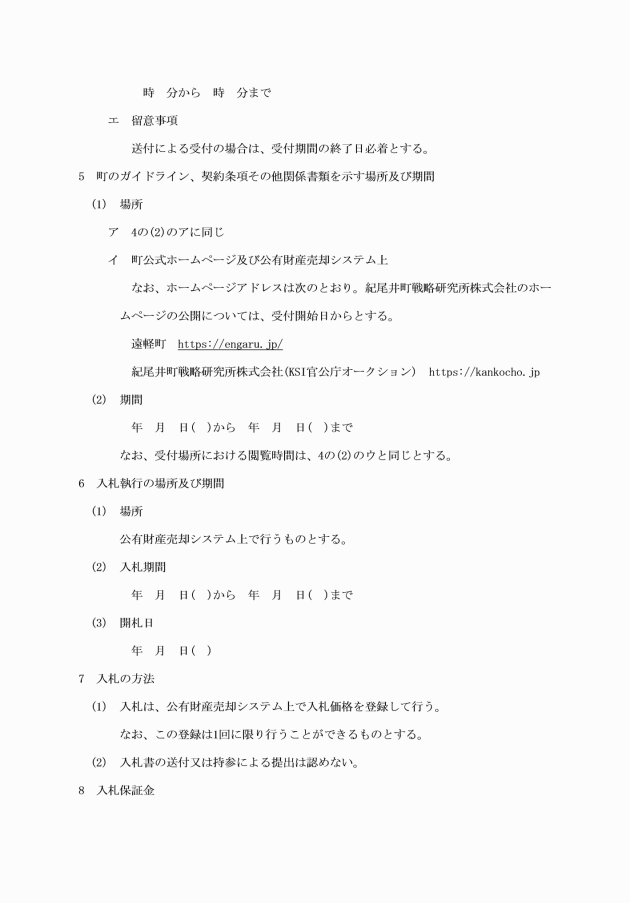 時　分から　時　分まで

エ　留意事項

送付による受付の場合は、受付期間の終了日必着とする。

5　町のガイドライン、契約条項その他関係書類を示す場所及び期間

(1)　場所

ア　4の(2)のアに同じ

イ　町公式ホームページ及び公有財産売却システム上

なお、ホームページアドレスは次のとおり。紀尾井町戦略研究所株式会社のホームページの公開については、受付開始日からとする。

遠軽町　https://engaru.jp/

紀尾井町戦略研究所株式会社(KSI官公庁オークション)　https://kankocho.jp

(2)　期間

年　月　日(　)から　年　月　日(　)まで

なお、受付場所における閲覧時間は、4の(2)のウと同じとする。

6　入札執行の場所及び期間

(1)　場所

公有財産売却システム上で行うものとする。

(2)　入札期間

年　月　日(　)から　年　月　日(　)まで

(3)　開札日

年　月　日(　)

7　入札の方法

(1)　入札は、公有財産売却システム上で入札価格を登録して行う。

なお、この登録は1回に限り行うことができるものとする。

(2)　入札書の送付又は持参による提出は認めない。

8　入札保証金